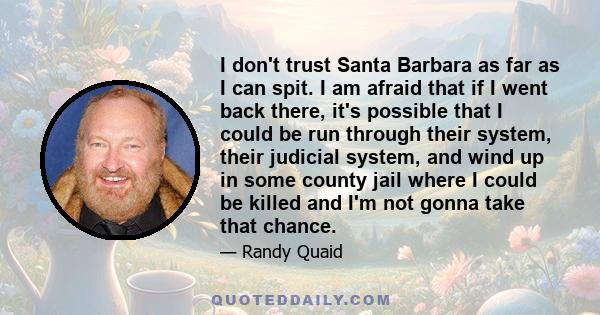 I don't trust Santa Barbara as far as I can spit. I am afraid that if I went back there, it's possible that I could be run through their system, their judicial system, and wind up in some county jail where I could be killed and I'm not gonna take that chance.

— Randy Quaid

QUOTEDDAILY.COM